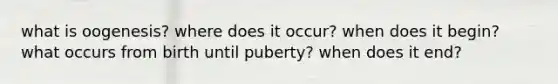 what is oogenesis? where does it occur? when does it begin? what occurs from birth until puberty? when does it end?